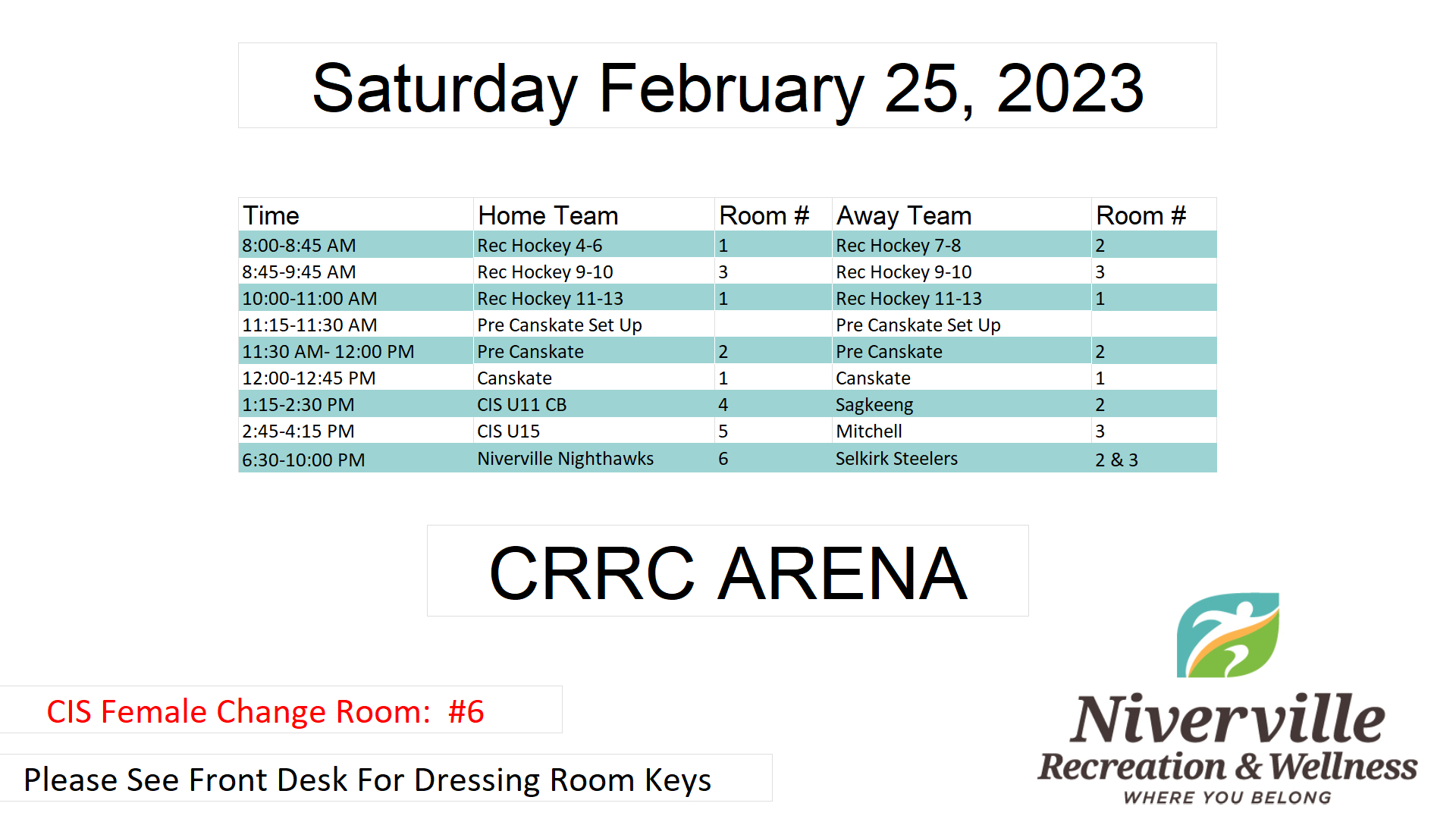 Saturday February 25, 2023

| Time | Home Team | Room # | Away Team | Room # |
|---|---|---|---|---|
| 8:00-8:45 AM | Rec Hockey 4-6 | 1 | Rec Hockey 7-8 | 2 |
| 8:45-9:45 AM | Rec Hockey 9-10 | 3 | Rec Hockey 9-10 | 3 |
| 10:00-11:00 AM | Rec Hockey 11-13 | 1 | Rec Hockey 11-13 | 1 |
| 11:15-11:30 AM | Pre Canskate Set Up | | Pre Canskate Set Up | |
| 11:30 AM- 12:00 PM | Pre Canskate | 2 | Pre Canskate | 2 |
| 12:00-12:45 PM | Canskate | 1 | Canskate | 1 |
| 1:15-2:30 PM | CIS U11 CB | 4 | Sagkeeng | 2 |
| 2:45-4:15 PM | CIS U15 | 5 | Mitchell | 3 |
| 6:30-10:00 PM | Niverville Nighthawks | 6 | Selkirk Steelers | 2 & 3 |

CRRC ARENA

CIS Female Change Room: #6

Please See Front Desk For Dressing Room Keys

Niverville
Recreation & Wellness
WHERE YOU BELONG